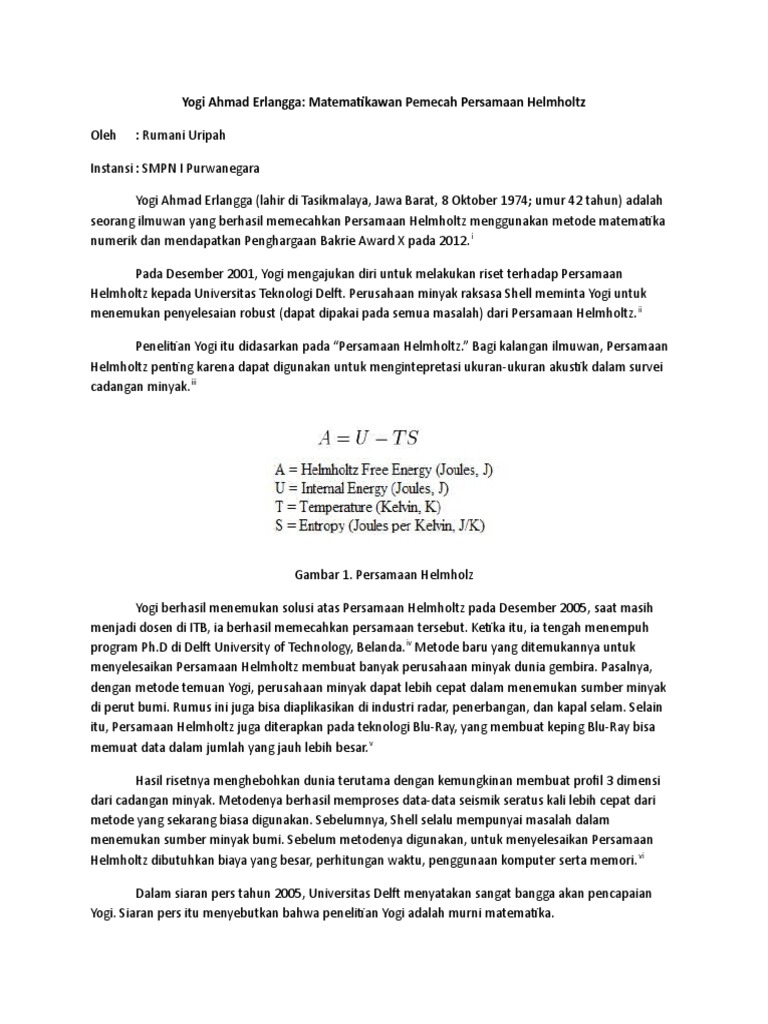 Yogi Ahmad Erlangga: Matematikawan Pemecah Persamaan Helmholtz

Oleh : Rumani Uripah

Instansi : SMPN I Purwanegara

Yogi Ahmad Erlangga (lahir di Tasikmalaya, Jawa Barat, 8 Oktober 1974; umur 42 tahun) adalah seorang ilmuwan yang berhasil memecahkan Persamaan Helmholtz menggunakan metode matematika numerik dan mendapatkan Penghargaan Bakrie Award X pada 2012.$^{i}$

Pada Desember 2001, Yogi mengajukan diri untuk melakukan riset terhadap Persamaan Helmholtz kepada Universitas Teknologi Delft. Perusahaan minyak raksasa Shell meminta Yogi untuk menemukan penyelesaian robust (dapat dipakai pada semua masalah) dari Persamaan Helmholtz.$^{ii}$

Penelitian Yogi itu didasarkan pada "Persamaan Helmholtz." Bagi kalangan ilmuwan, Persamaan Helmholtz penting karena dapat digunakan untuk mengintepretasi ukuran-ukuran akustik dalam survei cadangan minyak.$^{iii}$

$A = U - TS$

A = Helmholtz Free Energy (Joules, J)
U = Internal Energy (Joules, J)
T = Temperature (Kelvin, K)
S = Entropy (Joules per Kelvin, J/K)

Gambar 1. Persamaan Helmholz

Yogi berhasil menemukan solusi atas Persamaan Helmholtz pada Desember 2005, saat masih menjadi dosen di ITB, ia berhasil memecahkan persamaan tersebut. Ketika itu, ia tengah menempuh program Ph.D di Delft University of Technology, Belanda.$^{iv}$ Metode baru yang ditemukannya untuk menyelesaikan Persamaan Helmholtz membuat banyak perusahaan minyak dunia gembira. Pasalnya, dengan metode temuan Yogi, perusahaan minyak dapat lebih cepat dalam menemukan sumber minyak di perut bumi. Rumus ini juga bisa diaplikasikan di industri radar, penerbangan, dan kapal selam. Selain itu, Persamaan Helmholtz juga diterapkan pada teknologi Blu-Ray, yang membuat keping Blu-Ray bisa memuat data dalam jumlah yang jauh lebih besar.$^{v}$

Hasil risetnya menghebohkan dunia terutama dengan kemungkinan membuat profil 3 dimensi dari cadangan minyak. Metodenya berhasil memproses data-data seismik seratus kali lebih cepat dari metode yang sekarang biasa digunakan. Sebelumnya, Shell selalu mempunyai masalah dalam menemukan sumber minyak bumi. Sebelum metodenya digunakan, untuk menyelesaikan Persamaan Helmholtz dibutuhkan biaya yang besar, perhitungan waktu, penggunaan komputer serta memori.$^{vi}$

Dalam siaran pers tahun 2005, Universitas Delft menyatakan sangat bangga akan pencapaian Yogi. Siaran pers itu menyebutkan bahwa penelitian Yogi adalah murni matematika.